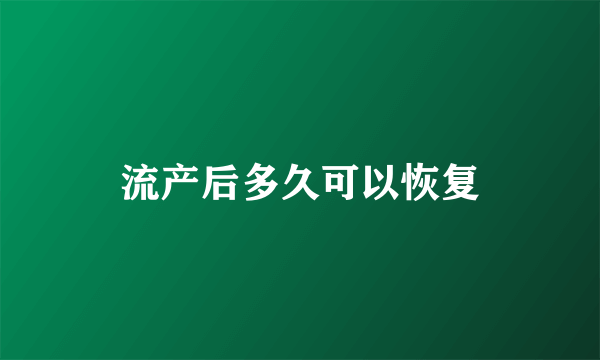 流产后多久可以恢复